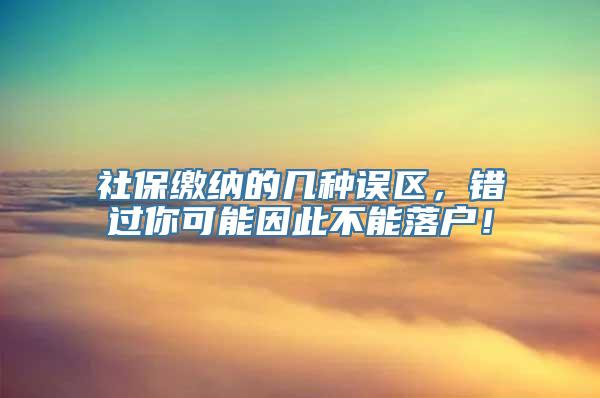 社保缴纳的几种误区，错过你可能因此不能落户！